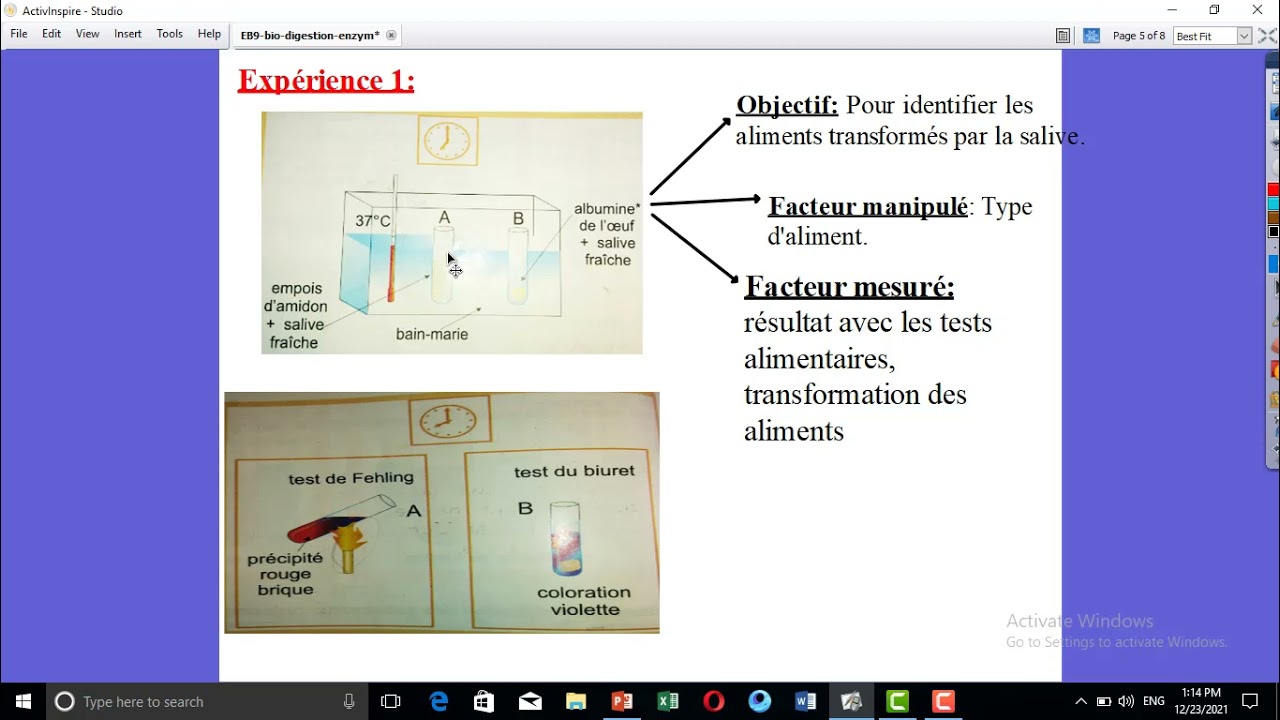 ActivInspire - Studio

File Edit View Insert Tools Help EB9-bio-digestion-enzym*

Page 5 of 8 Best Fit

Expérience 1:

37°C A B albumine* de l'œuf + salive fraîche

empois d'amidon + salive fraîche

bain-marie

Objectif: Pour identifier les aliments transformés par la salive.

Facteur manipulé: Type d'aliment.

Facteur mesuré: résultat avec les tests alimentaires, transformation des aliments

test de Fehling A précipité rouge brique

test du biuret B coloration violette

Activate Windows
Go to Settings to activate Windows.

Type here to search

ENG 1:14 PM 12/23/2021